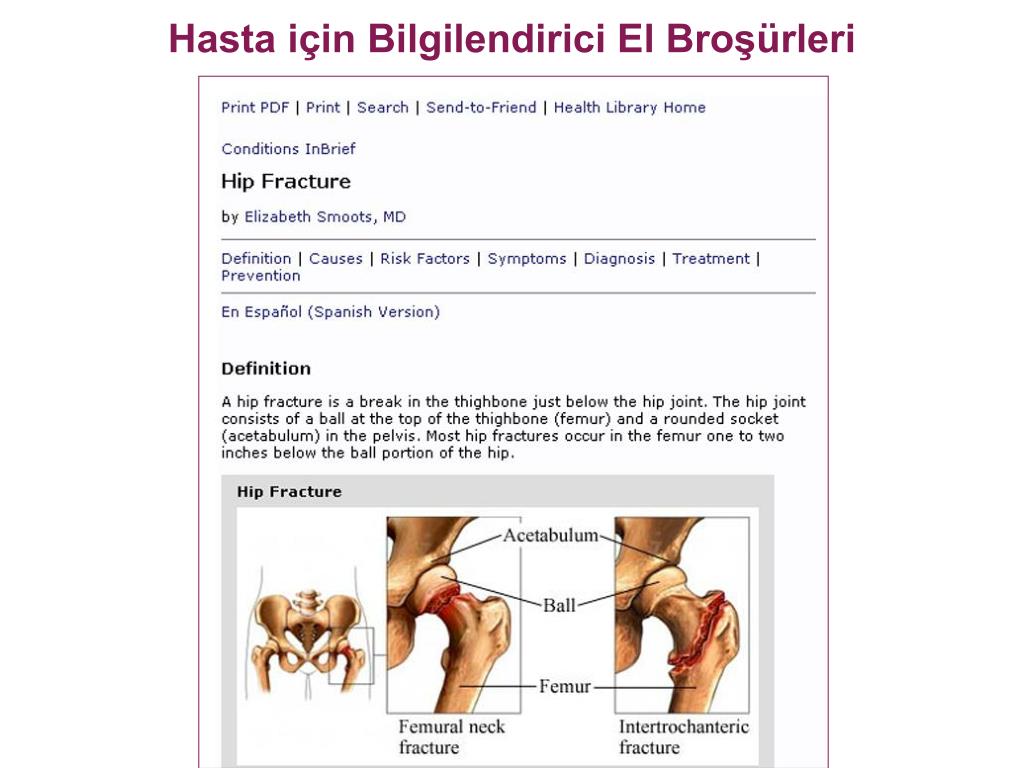 Hasta için Bilgilendirici El Broşürleri

Print PDF | Print | Search | Send-to-Friend | Health Library Home

Conditions InBrief

Hip Fracture

by Elizabeth Smoots, MD

Definition | Causes | Risk Factors | Symptoms | Diagnosis | Treatment | Prevention

En Español (Spanish Version)

Definition

A hip fracture is a break in the thighbone just below the hip joint. The hip joint consists of a ball at the top of the thighbone (femur) and a rounded socket (acetabulum) in the pelvis. Most hip fractures occur in the femur one to two inches below the ball portion of the hip.

Hip Fracture

Acetabulum

Ball

Femur

Femural neck fracture

Intertrochanteric fracture